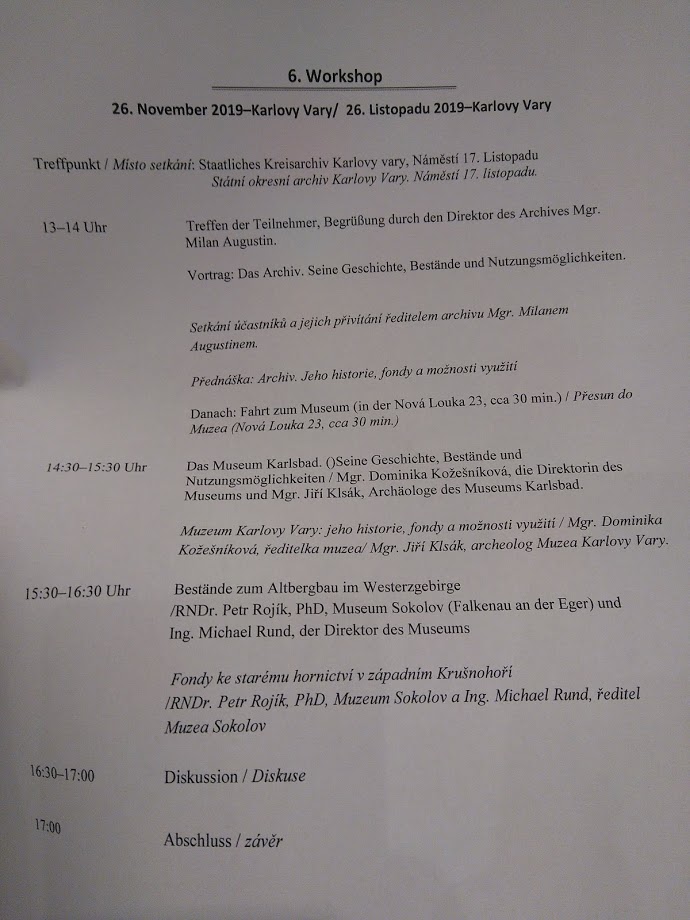 6. Workshop

26. November 2019–Karlovy Vary/ 26. Listopadu 2019–Karlovy Vary

Treffpunkt / Místo setkání: Staatliches Kreisarchiv Karlovy vary, Náměstí 17. Listopadu
Státní okresní archiv Karlovy Vary. Náměstí 17. listopadu.

13–14 Uhr

Treffen der Teilnehmer, Begrüßung durch den Direktor des Archives Mgr. Milan Augustin.

Vortrag: Das Archiv. Seine Geschichte, Bestände und Nutzungsmöglichkeiten.

Setkání účastníků a jejich přivítání ředitelem archivu Mgr. Milanem Augustinem.

Přednáška: Archiv. Jeho historie, fondy a možnosti využití

Danach: Fahrt zum Museum (in der Nová Louka 23, cca 30 min.) / Přesun do Muzea (Nová Louka 23, cca 30 min.)

14:30–15:30 Uhr

Das Museum Karlsbad. ()Seine Geschichte, Bestände und Nutzungsmöglichkeiten / Mgr. Dominika Kožešníková, die Direktorin des Museums und Mgr. Jiří Klsák, Archäologe des Museums Karlsbad.

Muzeum Karlovy Vary: jeho historie, fondy a možnosti využití / Mgr. Dominika Kožešníková, ředitelka muzea/ Mgr. Jiří Klsák, archeolog Muzea Karlovy Vary.

15:30–16:30 Uhr

Bestände zum Altbergbau im Westerzgebirge /RNDr. Petr Rojík, PhD, Museum Sokolov (Falkenau an der Eger) und Ing. Michael Rund, der Direktor des Museums

Fondy ke starému hornictví v západním Krušnohoří /RNDr. Petr Rojík, PhD, Muzeum Sokolov a Ing. Michael Rund, ředitel Muzea Sokolov

16:30–17:00

Diskussion / Diskuse

17:00

Abschluss / závěr